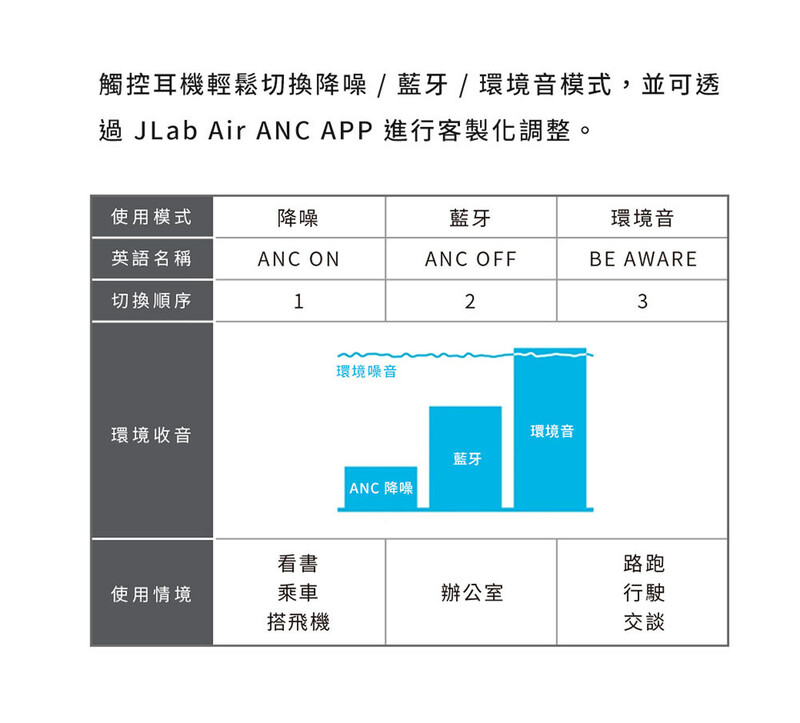 觸控耳機輕鬆切換降噪 / 藍牙 / 環境音模式，並可透過 JLab Air ANC APP 進行客製化調整。

| 使用模式 | 降噪 | 藍牙 | 環境音 |
|---|---|---|---|
| 英語名稱 | ANC ON | ANC OFF | BE AWARE |
| 切換順序 | 1 | 2 | 3 |
| 環境收音 | 環境噪音 ANC 降噪 | 藍牙 | 環境音 |
| 使用情境 | 看書 乘車 搭飛機 | 辦公室 | 路跑 行駛 交談 |